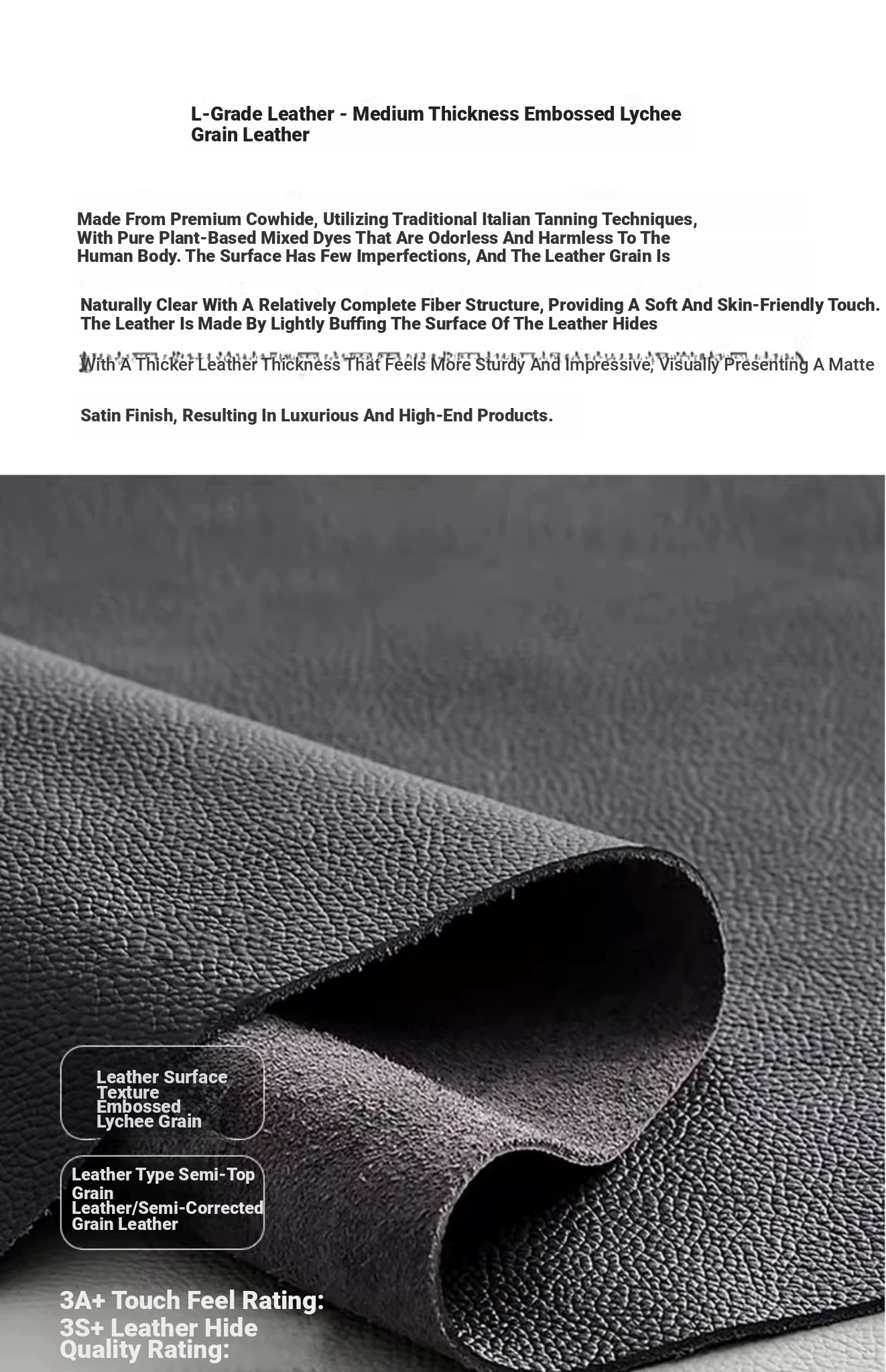 L-Grade Leather - Medium Thickness Embossed Lychee Grain Leather

Made From Premium Cowhide, Utilizing Traditional Italian Tanning Techniques, With Pure Plant-Based Mixed Dyes That Are Odorless And Harmless To The Human Body. The Surface Has Few Imperfections, And The Leather Grain Is

Naturally Clear With A Relatively Complete Fiber Structure, Providing A Soft And Skin-Friendly Touch. The Leather Is Made By Lightly Buffing The Surface Of The Leather Hides

With A Thicker Leather Thickness That Feels More Sturdy And Impressive, Visually Presenting A Matte

Satin Finish, Resulting In Luxurious And High-End Products.

Leather Surface Texture Embossed Lychee Grain

Leather Type Semi-Top Grain Leather/Semi-Corrected Grain Leather

3A+ Touch Feel Rating:

3S+ Leather Hide Quality Rating: